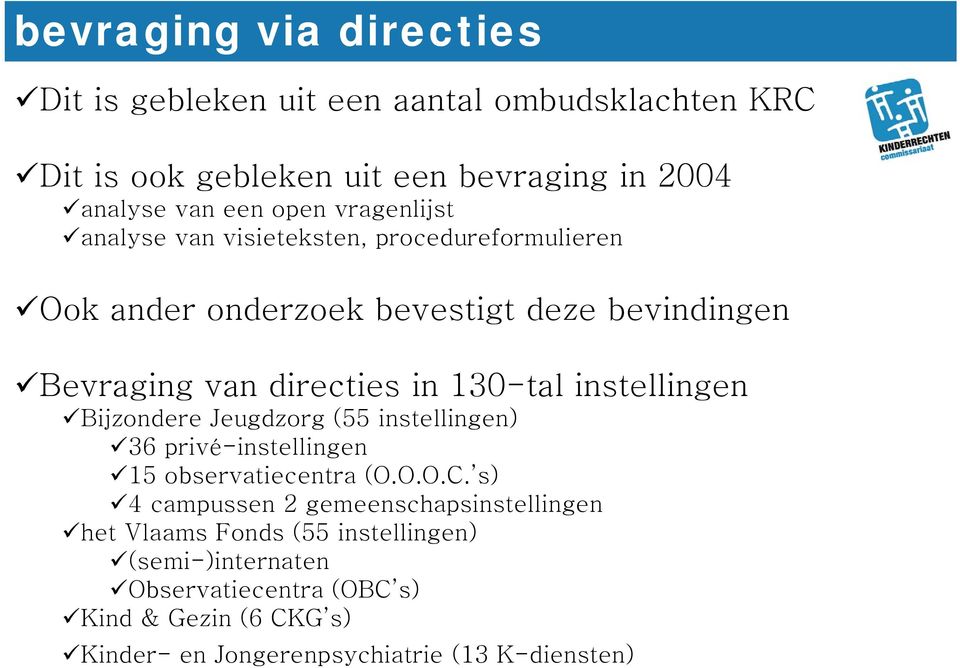 bevraging via directies

✓Dit is gebleken uit een aantal ombudsklachten KRC

KINDERRECHTEN commissariaat

✓Dit is ook gebleken uit een bevraging in 2004
✓analyse van een open vragenlijst
✓analyse van visieteksten, procedureformulieren

✓Ook ander onderzoek bevestigt deze bevindingen

✓Bevraging van directies in 130-tal instellingen
✓Bijzondere Jeugdzorg (55 instellingen)
✓36 privé-instellingen
✓15 observatiecentra (O.O.O.C.'s)
✓4 campussen 2 gemeenschapsinstellingen
✓het Vlaams Fonds (55 instellingen)
✓(semi-)internaten
✓Observatiecentra (OBC's)
✓Kind & Gezin (6 CKG's)
✓Kinder- en Jongerenpsychiatrie (13 K-diensten)